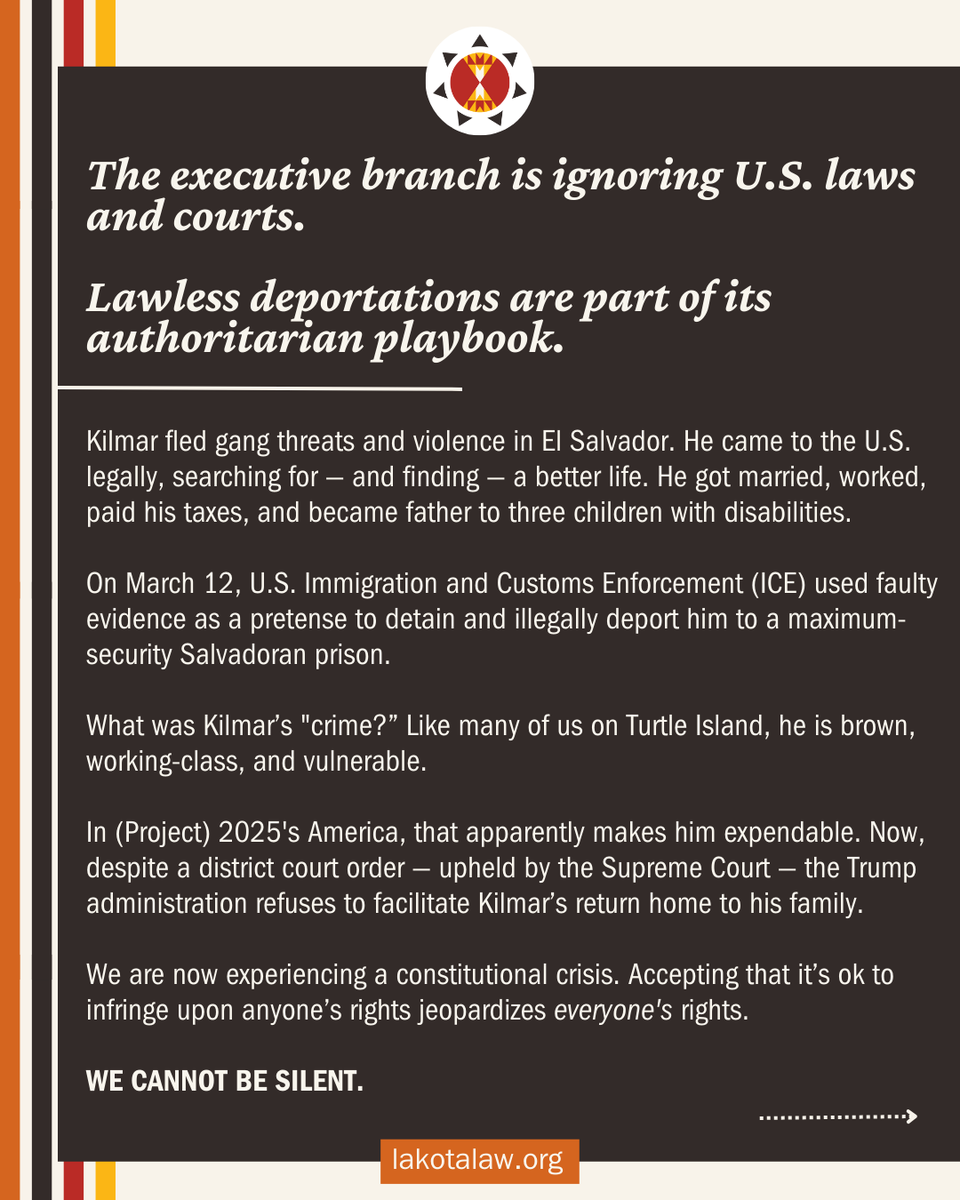 The executive branch is ignoring U.S. laws and courts.

Lawless deportations are part of its authoritarian playbook.

Kilmar fled gang threats and violence in El Salvador. He came to the U.S. legally, searching for — and finding — a better life. He got married, worked, paid his taxes, and became father to three children with disabilities.

On March 12, U.S. Immigration and Customs Enforcement (ICE) used faulty evidence as a pretense to detain and illegally deport him to a maximum-security Salvadoran prison.

What was Kilmar's "crime?" Like many of us on Turtle Island, he is brown, working-class, and vulnerable.

In (Project) 2025's America, that apparently makes him expendable. Now, despite a district court order — upheld by the Supreme Court — the Trump administration refuses to facilitate Kilmar's return home to his family.

We are now experiencing a constitutional crisis. Accepting that it's ok to infringe upon anyone's rights jeopardizes everyone's rights.

WE CANNOT BE SILENT.

lakotalaw.org